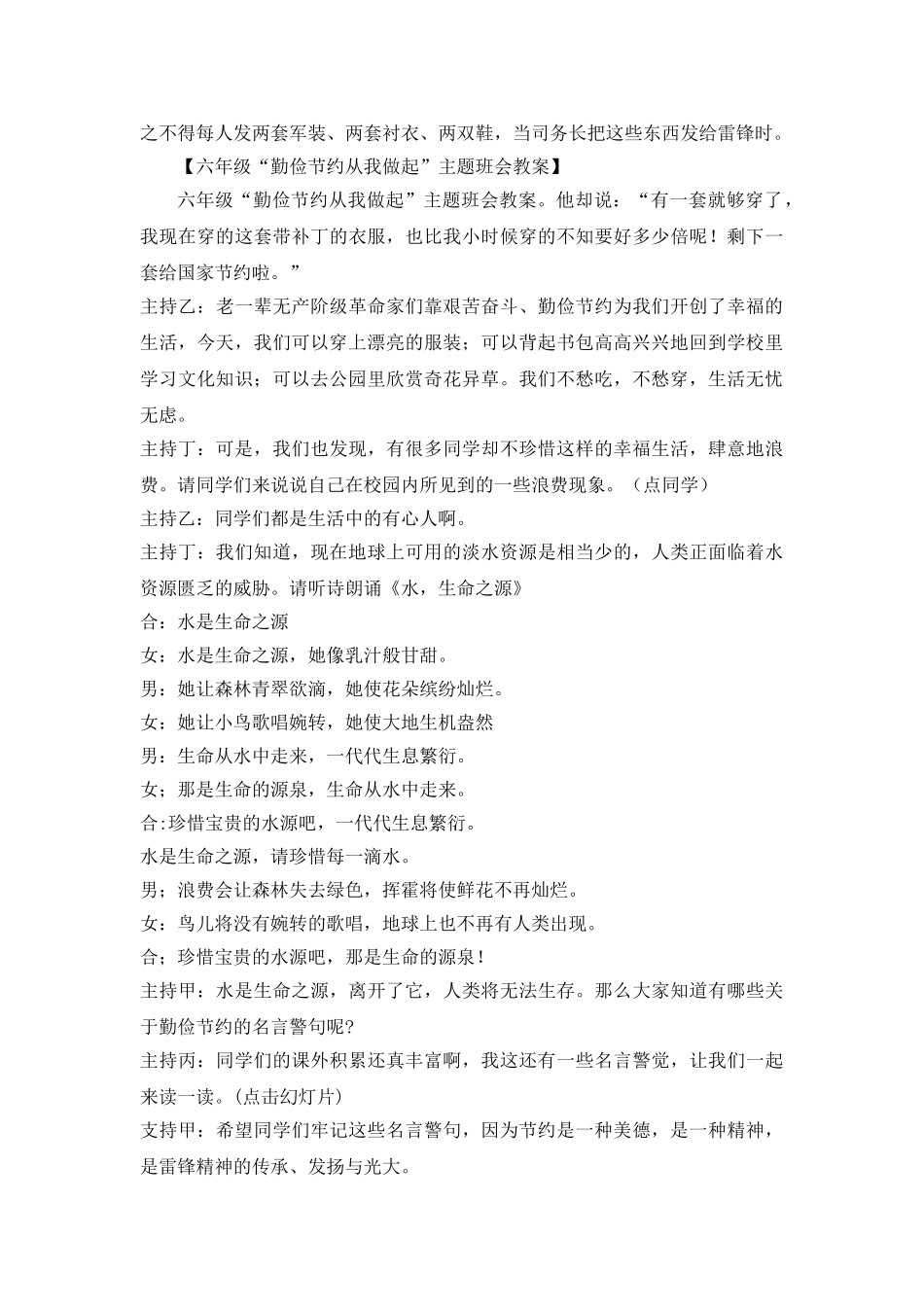 之不得每人发两套军装、两套衬衣、两双鞋，当司务长把这些东西发给雷锋时。

【六年级“勤俭节约从我做起”主题班会教案】

六年级“勤俭节约从我做起”主题班会教案。他却说：“有一套就够穿了，我现在穿的这套带补丁的衣服，也比我小时候穿的不知要好多少倍呢！剩下一套给国家节约啦。”

主持乙：老一辈无产阶级革命家们靠艰苦奋斗、勤俭节约为我们开创了幸福的生活，今天，我们可以穿上漂亮的服装；可以背起书包高高兴兴地回到学校里学习文化知识；可以去公园里欣赏奇花异草。我们不愁吃，不愁穿，生活无忧无虑。

主持丁：可是，我们也发现，有很多同学却不珍惜这样的幸福生活，肆意地浪费。请同学们来说说自己在校园内所见到的一些浪费现象。（点同学）

主持乙：同学们都是生活中的有心人啊。

主持丁：我们知道，现在地球上可用的淡水资源是相当少的，人类正面临着水资源匮乏的威胁。请听诗朗诵《水，生命之源》

合：水是生命之源

女：水是生命之源，她像乳汁般甘甜。

男：她让森林青翠欲滴，她使花朵缤纷灿烂。

女：她让小鸟歌唱婉转，她使大地生机盎然

男：生命从水中走来，一代代生息繁衍。

女；那是生命的源泉，生命从水中走来。

合:珍惜宝贵的水源吧，一代代生息繁衍。

水是生命之源，请珍惜每一滴水。

男；浪费会让森林失去绿色，挥霍将使鲜花不再灿烂。

女：鸟儿将没有婉转的歌唱，地球上也不再有人类出现。

合；珍惜宝贵的水源吧，那是生命的源泉！

主持甲：水是生命之源，离开了它，人类将无法生存。那么大家知道有哪些关于勤俭节约的名言警句呢?

主持丙：同学们的课外积累还真丰富啊，我这还有一些名言警觉，让我们一起来读一读。(点击幻灯片)

支持甲：希望同学们牢记这些名言警句，因为节约是一种美德，是一种精神，是雷锋精神的传承、发扬与光大。